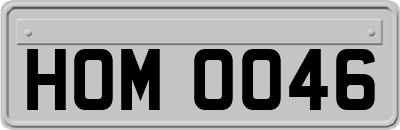 HOM 0046